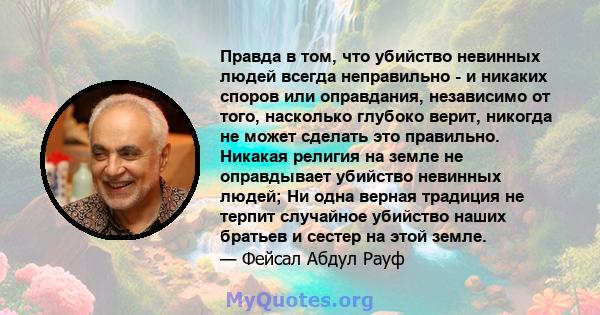 Правда в том, что убийство невинных людей всегда неправильно - и никаких споров или оправдания, независимо от того, насколько глубоко верит, никогда не может сделать это правильно. Никакая религия на земле не оправдывает убийство невинных людей; Ни одна верная традиция не терпит случайное убийство наших братьев и сестер на этой земле.
— Фейсал Абдул Рауф

MyQuotes.org